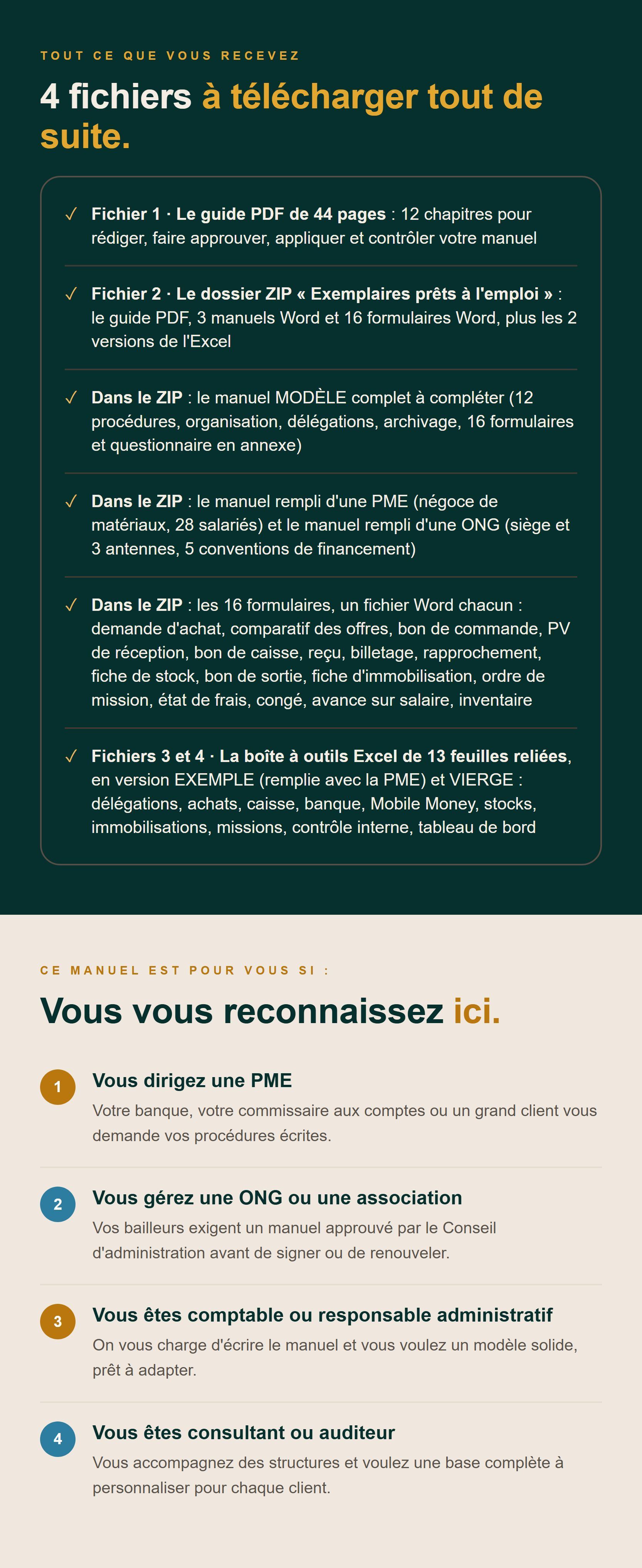 TOUT CE QUE VOUS RECEVEZ

4 fichiers à télécharger tout de suite.

✓ Fichier 1 · Le guide PDF de 44 pages : 12 chapitres pour rédiger, faire approuver, appliquer et contrôler votre manuel

✓ Fichier 2 · Le dossier ZIP « Exemplaires prêts à l'emploi » : le guide PDF, 3 manuels Word et 16 formulaires Word, plus les 2 versions de l'Excel

✓ Dans le ZIP : le manuel MODÈLE complet à compléter (12 procédures, organisation, délégations, archivage, 16 formulaires et questionnaire en annexe)

✓ Dans le ZIP : le manuel rempli d'une PME (négoce de matériaux, 28 salariés) et le manuel rempli d'une ONG (siège et 3 antennes, 5 conventions de financement)

✓ Dans le ZIP : les 16 formulaires, un fichier Word chacun : demande d'achat, comparatif des offres, bon de commande, PV de réception, bon de caisse, reçu, billetage, rapprochement, fiche de stock, bon de sortie, fiche d'immobilisation, ordre de mission, état de frais, congé, avance sur salaire, inventaire

✓ Fichiers 3 et 4 · La boîte à outils Excel de 13 feuilles reliées, en version EXEMPLE (remplie avec la PME) et VIERGE : délégations, achats, caisse, banque, Mobile Money, stocks, immobilisations, missions, contrôle interne, tableau de bord

CE MANUEL EST POUR VOUS SI :

Vous vous reconnaissez ici.

1
Vous dirigez une PME
Votre banque, votre commissaire aux comptes ou un grand client vous demande vos procédures écrites.

2
Vous gérez une ONG ou une association
Vos bailleurs exigent un manuel approuvé par le Conseil d'administration avant de signer ou de renouveler.

3
Vous êtes comptable ou responsable administratif
On vous charge d'écrire le manuel et vous voulez un modèle solide, prêt à adapter.

4
Vous êtes consultant ou auditeur
Vous accompagnez des structures et voulez une base complète à personnaliser pour chaque client.